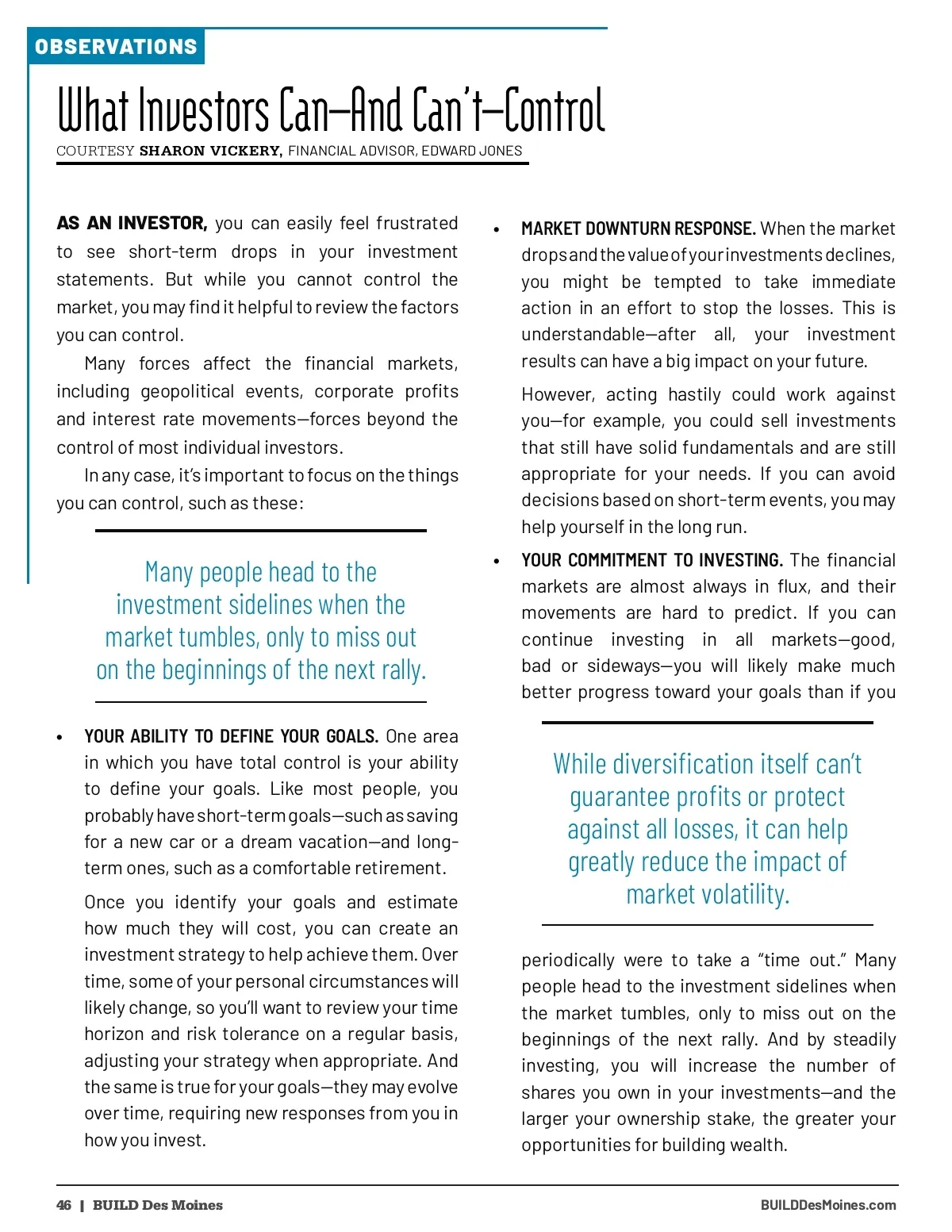 OBSERVATIONS

What Investors Can—And Can't—Control

COURTESY SHARON VICKERY, FINANCIAL ADVISOR, EDWARD JONES

AS AN INVESTOR, you can easily feel frustrated to see short-term drops in your investment statements. But while you cannot control the market, you may find it helpful to review the factors you can control.

Many forces affect the financial markets, including geopolitical events, corporate profits and interest rate movements—forces beyond the control of most individual investors.

In any case, it's important to focus on the things you can control, such as these:

Many people head to the investment sidelines when the market tumbles, only to miss out on the beginnings of the next rally.

• YOUR ABILITY TO DEFINE YOUR GOALS. One area in which you have total control is your ability to define your goals. Like most people, you probably have short-term goals—such as saving for a new car or a dream vacation—and long-term ones, such as a comfortable retirement.

Once you identify your goals and estimate how much they will cost, you can create an investment strategy to help achieve them. Over time, some of your personal circumstances will likely change, so you'll want to review your time horizon and risk tolerance on a regular basis, adjusting your strategy when appropriate. And the same is true for your goals—they may evolve over time, requiring new responses from you in how you invest.

• MARKET DOWNTURN RESPONSE. When the market drops and the value of your investments declines, you might be tempted to take immediate action in an effort to stop the losses. This is understandable—after all, your investment results can have a big impact on your future.

However, acting hastily could work against you—for example, you could sell investments that still have solid fundamentals and are still appropriate for your needs. If you can avoid decisions based on short-term events, you may help yourself in the long run.

• YOUR COMMITMENT TO INVESTING. The financial markets are almost always in flux, and their movements are hard to predict. If you can continue investing in all markets—good, bad or sideways—you will likely make much better progress toward your goals than if you

While diversification itself can't guarantee profits or protect against all losses, it can help greatly reduce the impact of market volatility.

periodically were to take a "time out." Many people head to the investment sidelines when the market tumbles, only to miss out on the beginnings of the next rally. And by steadily investing, you will increase the number of shares you own in your investments—and the larger your ownership stake, the greater your opportunities for building wealth.

46 | BUILD Des Moines

BUILDDesMoines.com